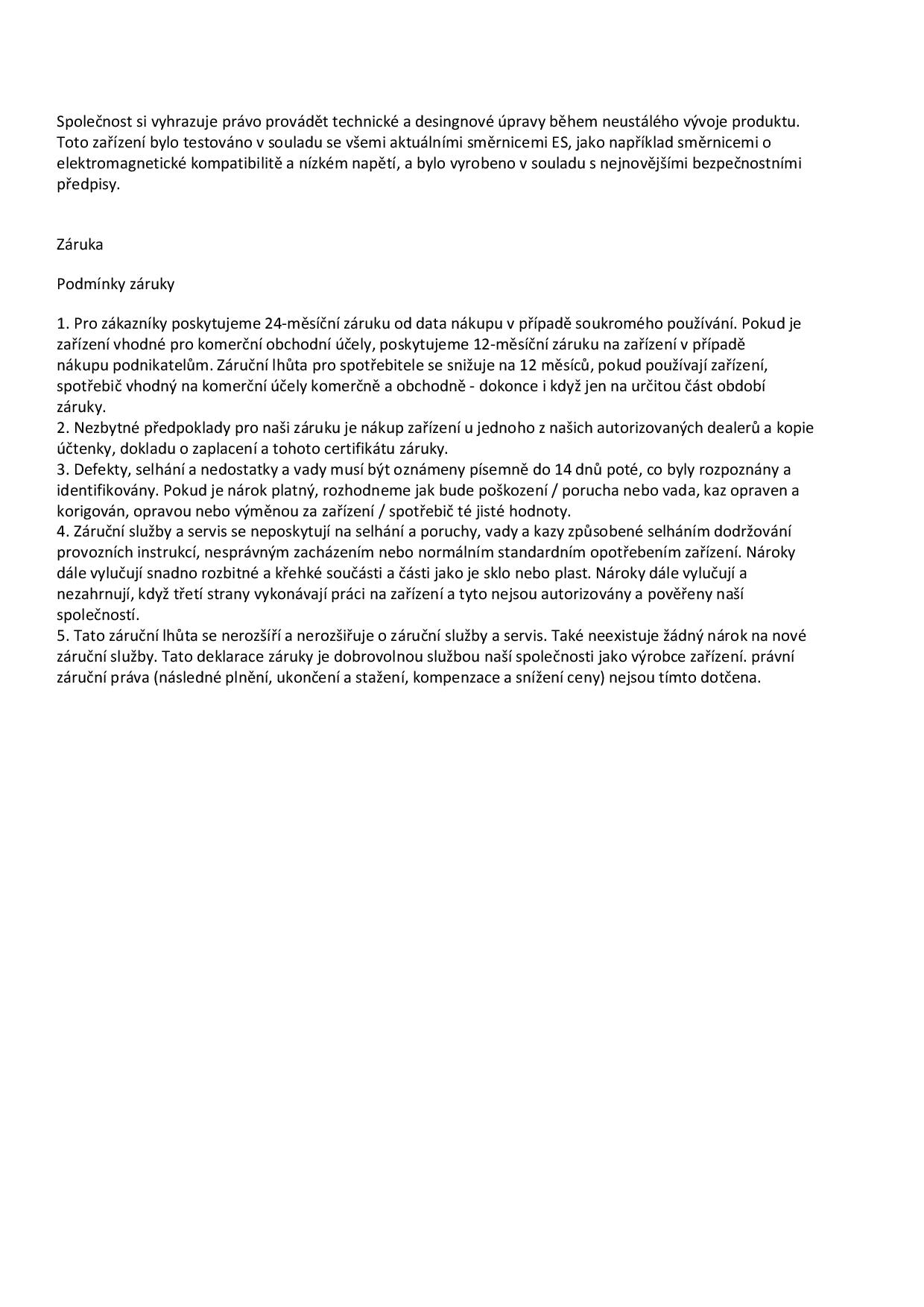 Společnost si vyhrazuje právo provádět technické a desingnové úpravy během neustálého vývoje produktu. Toto zařízení bylo testováno v souladu se všemi aktuálními směrnicemi ES, jako například směrnicemi o elektromagnetické kompatibilitě a nízkém napětí, a bylo vyrobeno v souladu s nejnovějšími bezpečnostními předpisy.

Záruka

Podmínky záruky

1. Pro zákazníky poskytujeme 24-měsíční záruku od data nákupu v případě soukromého používání. Pokud je zařízení vhodné pro komerční obchodní účely, poskytujeme 12-měsíční záruku na zařízení v případě nákupu podnikatelům. Záruční lhůta pro spotřebitele se snižuje na 12 měsíců, pokud používají zařízení, spotřebič vhodný na komerční účely komerčně a obchodně - dokonce i když jen na určitou část období záruky.
2. Nezbytné předpoklady pro naši záruku je nákup zařízení u jednoho z našich autorizovaných dealerů a kopie účtenky, dokladu o zaplacení a tohoto certifikátu záruky.
3. Defekty, selhání a nedostatky a vady musí být oznámeny písemně do 14 dnů poté, co byly rozpoznány a identifikovány. Pokud je nárok platný, rozhodneme jak bude poškození / porucha nebo vada, kaz opraven a korigován, opravou nebo výměnou za zařízení / spotřebič té jisté hodnoty.
4. Záruční služby a servis se neposkytují na selhání a poruchy, vady a kazy způsobené selháním dodržování provozních instrukcí, nesprávným zacházením nebo normálním standardním opotřebením zařízení. Nároky dále vylučují snadno rozbitné a křehké součásti a části jako je sklo nebo plast. Nároky dále vylučují a nezahrnují, když třetí strany vykonávají práci na zařízení a tyto nejsou autorizovány a pověřeny naší společností.
5. Tato záruční lhůta se nerozšíří a nerozšiřuje o záruční služby a servis. Také neexistuje žádný nárok na nové záruční služby. Tato deklarace záruky je dobrovolnou službou naší společnosti jako výrobce zařízení. právní záruční práva (následné plnění, ukončení a stažení, kompenzace a snížení ceny) nejsou tímto dotčena.